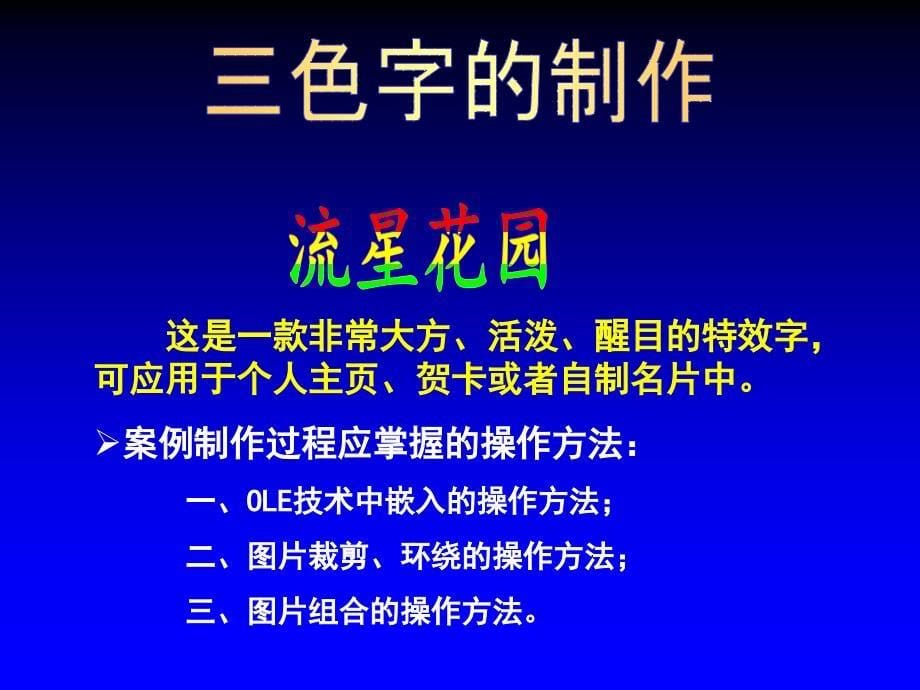 三色字的制作

流星花园

这是一款非常大方、活泼、醒目的特效字，可应用于个人主页、贺卡或者自制名片中。

➢案例制作过程应掌握的操作方法：

一、OLE技术中嵌入的操作方法；

二、图片裁剪、环绕的操作方法；

三、图片组合的操作方法。